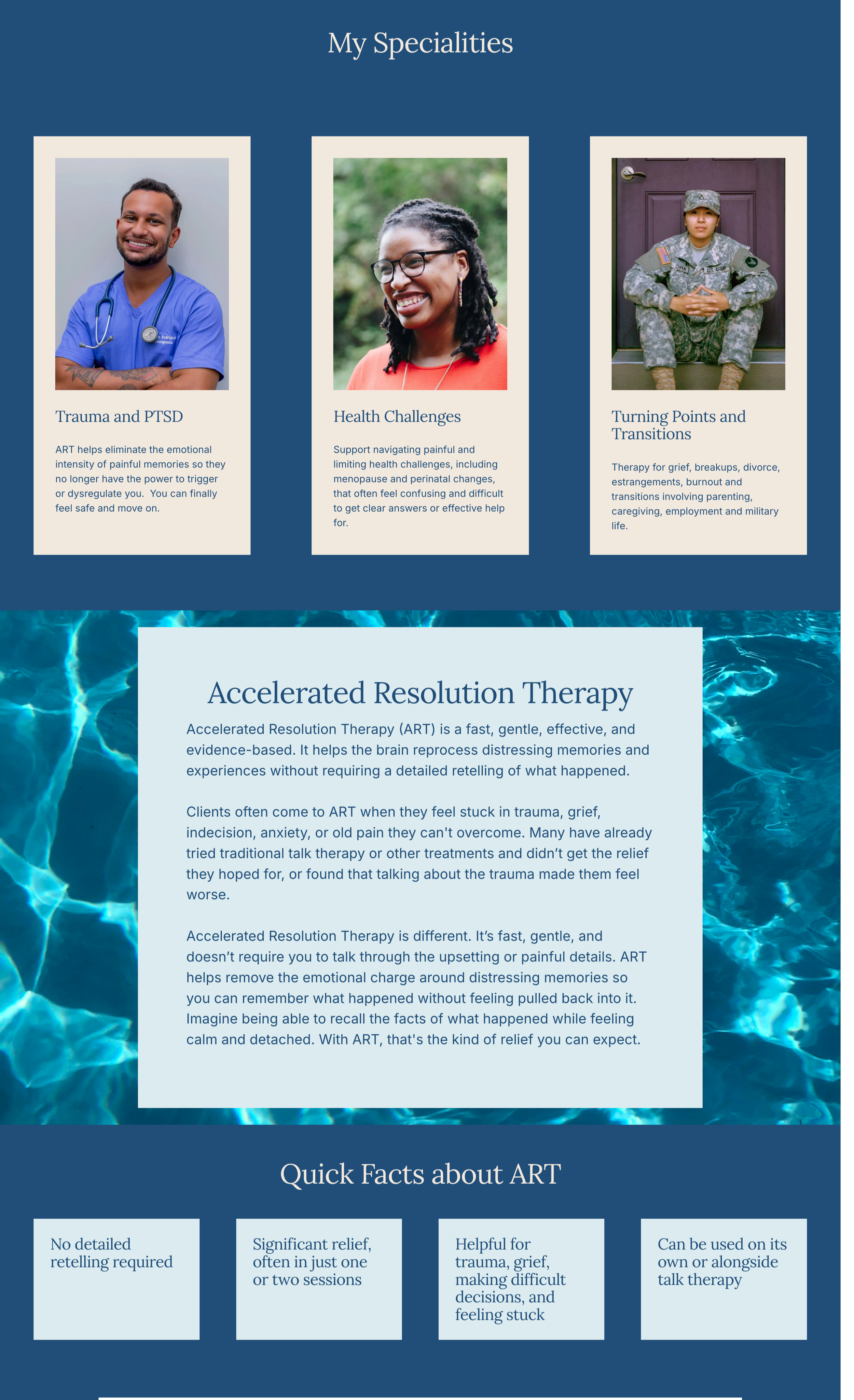 My Specialities

Trauma and PTSD

ART helps eliminate the emotional intensity of painful memories so they no longer have the power to trigger or dysregulate you.  You can finally feel safe and move on.

Health Challenges

Support navigating painful and limiting health challenges, including menopause and perinatal changes, that often feel confusing and difficult to get clear answers or effective help for.

Turning Points and Transitions

Therapy for grief, breakups, divorce, estrangements, burnout and transitions involving parenting, caregiving, employment and military life.

Accelerated Resolution Therapy

Accelerated Resolution Therapy (ART) is a fast, gentle, effective, and evidence-based. It helps the brain reprocess distressing memories and experiences without requiring a detailed retelling of what happened.

Clients often come to ART when they feel stuck in trauma, grief, indecision, anxiety, or old pain they can't overcome. Many have already tried traditional talk therapy or other treatments and didn't get the relief they hoped for, or found that talking about the trauma made them feel worse.

Accelerated Resolution Therapy is different. It's fast, gentle, and doesn't require you to talk through the upsetting or painful details. ART helps remove the emotional charge around distressing memories so you can remember what happened without feeling pulled back into it. Imagine being able to recall the facts of what happened while feeling calm and detached. With ART, that's the kind of relief you can expect.

Quick Facts about ART

No detailed retelling required

Significant relief, often in just one or two sessions

Helpful for trauma, grief, making difficult decisions, and feeling stuck

Can be used on its own or alongside talk therapy